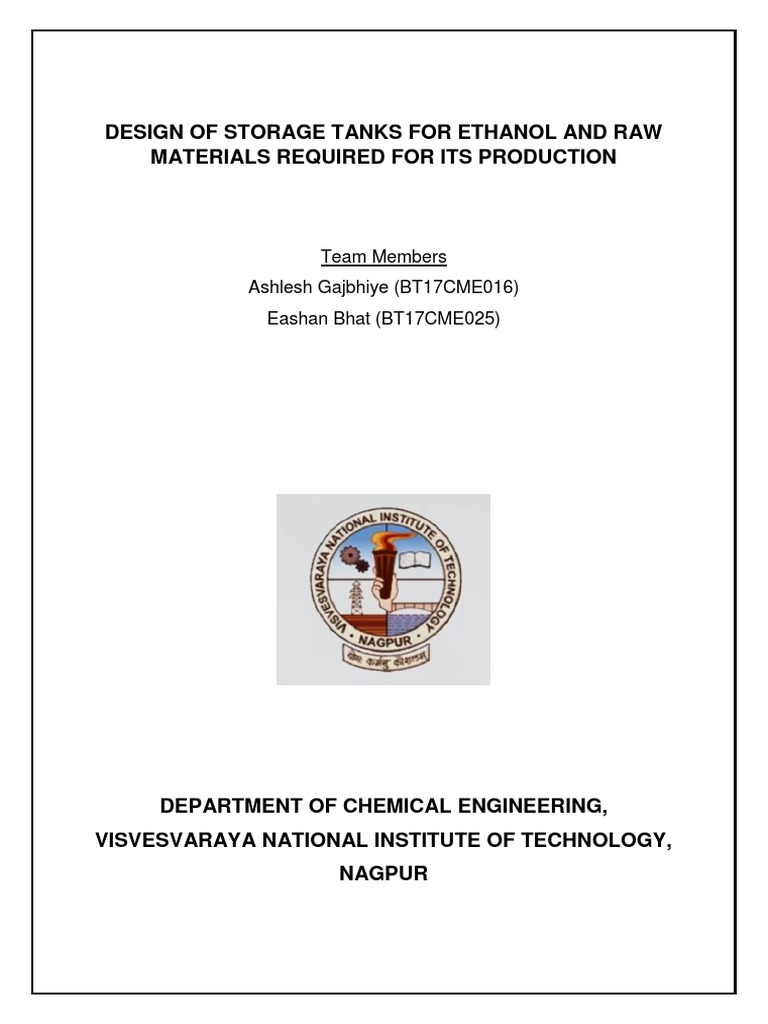 DESIGN OF STORAGE TANKS FOR ETHANOL AND RAW MATERIALS REQUIRED FOR ITS PRODUCTION

Team Members
Ashlesh Gajbhiye (BT17CME016)
Eashan Bhat (BT17CME025)

VISVESVARAYA NATIONAL INSTITUTE OF TECHNOLOGY
NAGPUR
योगः कर्मसु कौशलम्

DEPARTMENT OF CHEMICAL ENGINEERING,
VISVESVARAYA NATIONAL INSTITUTE OF TECHNOLOGY,
NAGPUR